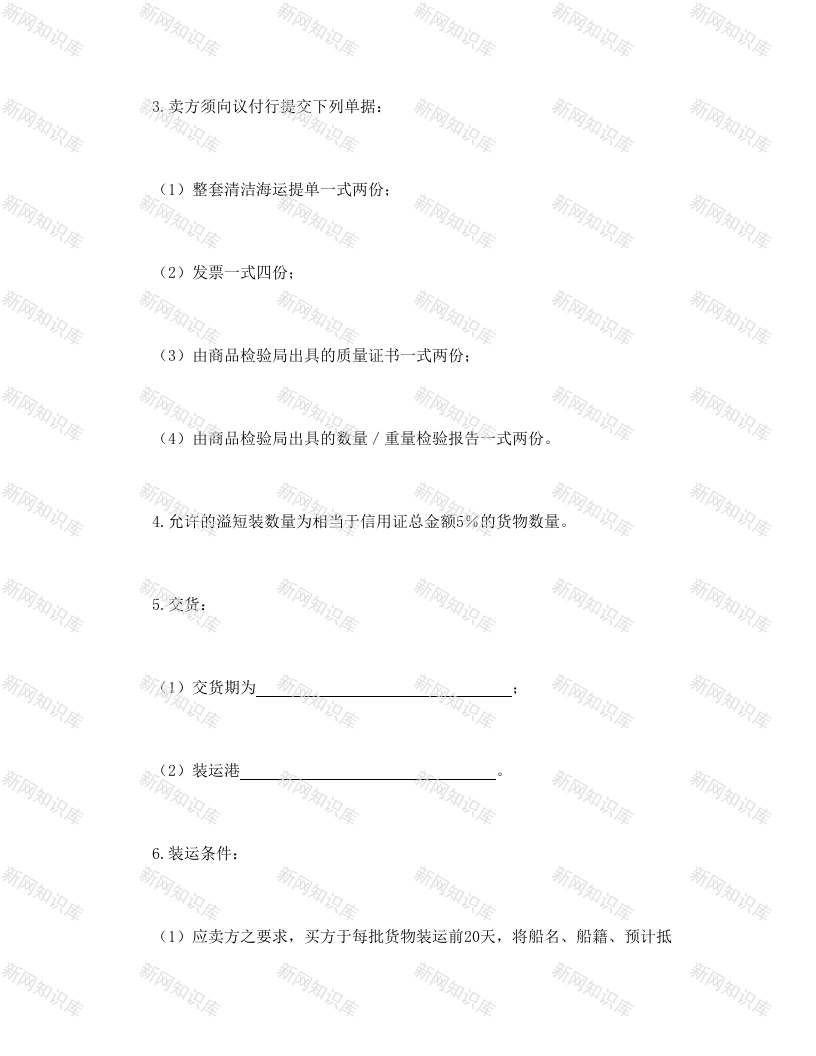 新网知识库

3.卖方须向议付行提交下列单据：

（1）整套清洁海运提单一式两份；

（2）发票一式四份；

（3）由商品检验局出具的质量证书一式两份；

（4）由商品检验局出具的数量／重量检验报告一式两份。

4.允许的溢短装数量为相当于信用证总金额5%的货物数量。

5.交货：

（1）交货期为________________________________；

（2）装运港________________________________。

6.装运条件：

（1）应卖方之要求，买方于每批货物装运前20天，将船名、船籍、预计抵